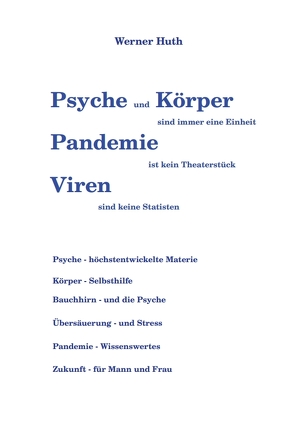 Werner Huth

Psyche und Körper

sind immer eine Einheit

Pandemie

ist kein Theaterstück

Viren

sind keine Statisten

Psyche - höchstentwickelte Materie

Körper - Selbsthilfe

Bauchhirn - und die Psyche

Übersäuerung - und Stress

Pandemie - Wissenswertes

Zukunft - für Mann und Frau